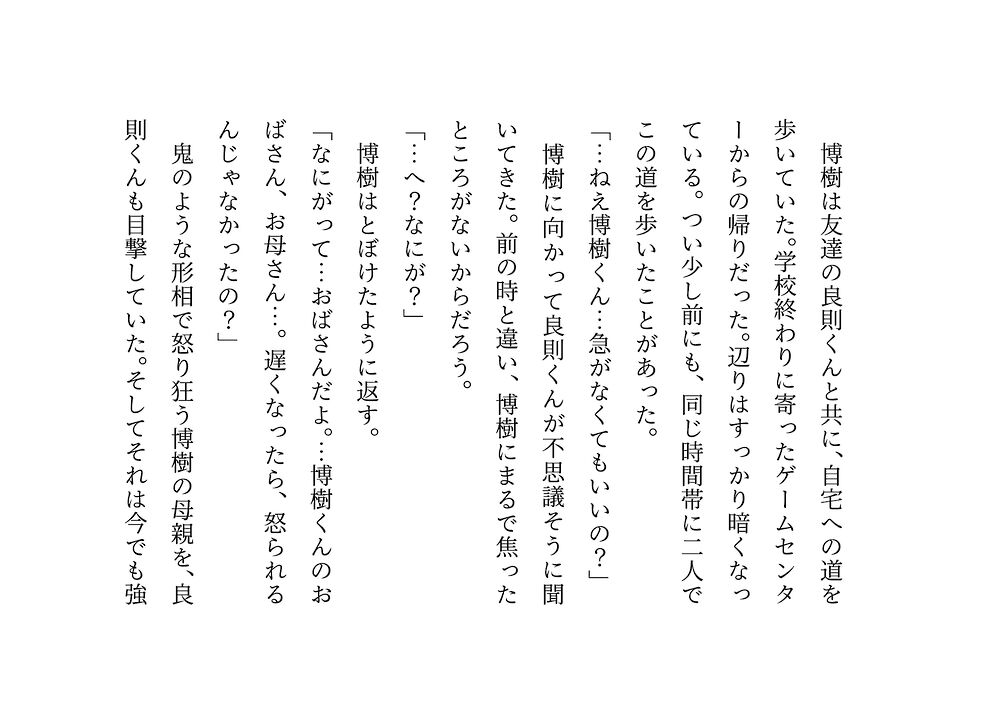 博樹は友達の良則くんと共に、自宅への道を歩いていた。学校終わりに寄ったゲームセンターからの帰りだった。辺りはすっかり暗くなっている。つい少し前にも、同じ時間帯に二人でこの道を歩いたことがあった。
「…ねえ博樹くん…急がなくてもいいの？」
博樹に向かって良則くんが不思議そうに聞いてきた。前の時と違い、博樹にまるで焦ったところがないからだろう。
「…へ？なにが？」
博樹はとぼけたように返す。
「なにがって…おばさんだよ。…博樹くんのおばさん、お母さん…。遅くなったら、怒られるんじゃなかったの？」
鬼のような形相で怒り狂う博樹の母親を、良則くんも目撃していた。そしてそれは今でも強